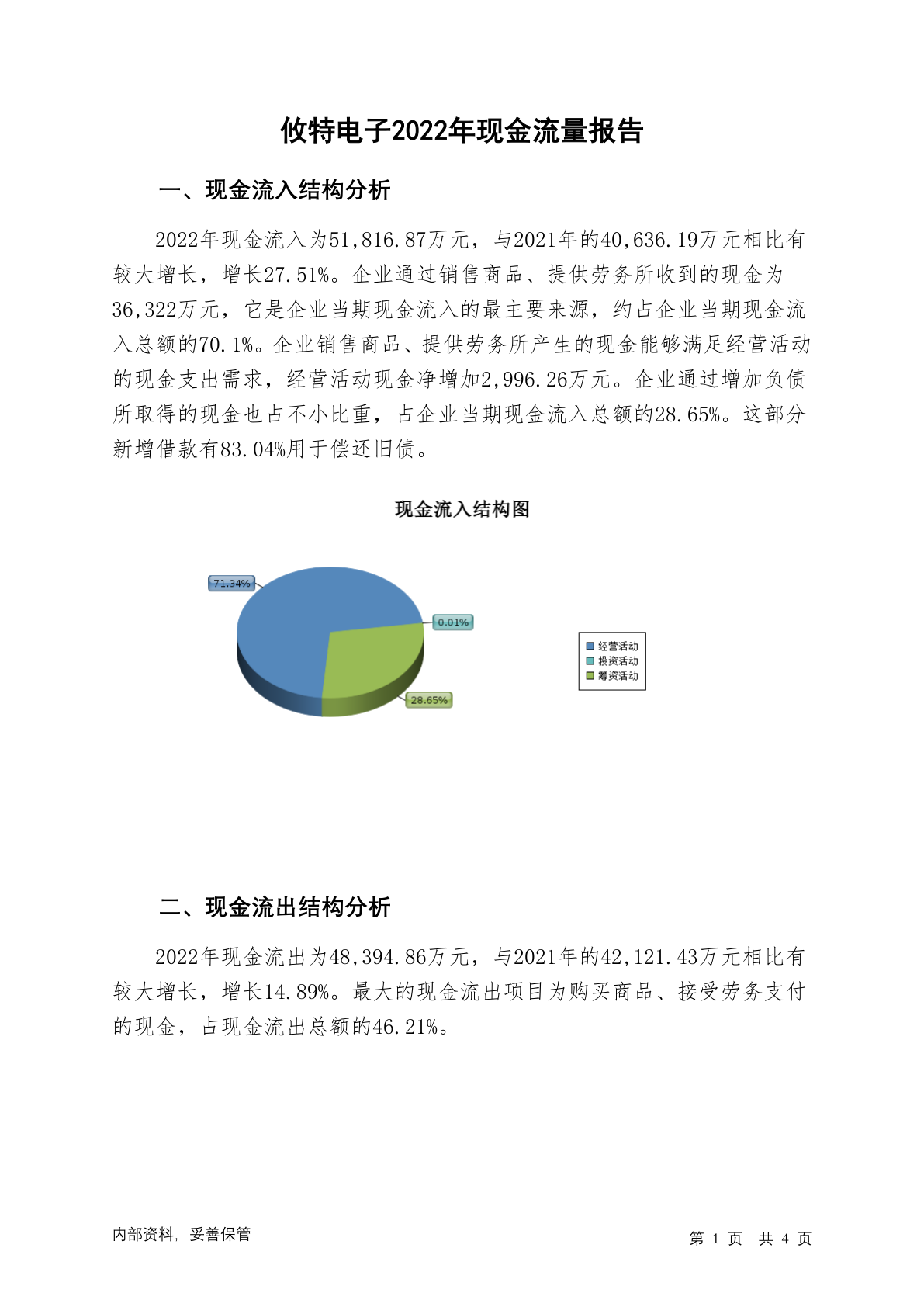 攸特电子2022年现金流量报告

一、现金流入结构分析

2022年现金流入为51,816.87万元，与2021年的40,636.19万元相比有较大增长，增长27.51%。企业通过销售商品、提供劳务所收到的现金为36,322万元，它是企业当期现金流入的最主要来源，约占企业当期现金流入总额的70.1%。企业销售商品、提供劳务所产生的现金能够满足经营活动的现金支出需求，经营活动现金净增加2,996.26万元。企业通过增加负债所取得的现金也占不小比重，占企业当期现金流入总额的28.65%。这部分新增借款有83.04%用于偿还旧债。

现金流入结构图

71.34%
0.01%
28.65%
经营活动
投资活动
筹资活动

二、现金流出结构分析

2022年现金流出为48,394.86万元，与2021年的42,121.43万元相比有较大增长，增长14.89%。最大的现金流出项目为购买商品、接受劳务支付的现金，占现金流出总额的46.21%。

内部资料，妥善保管

第 1 页 共 4 页